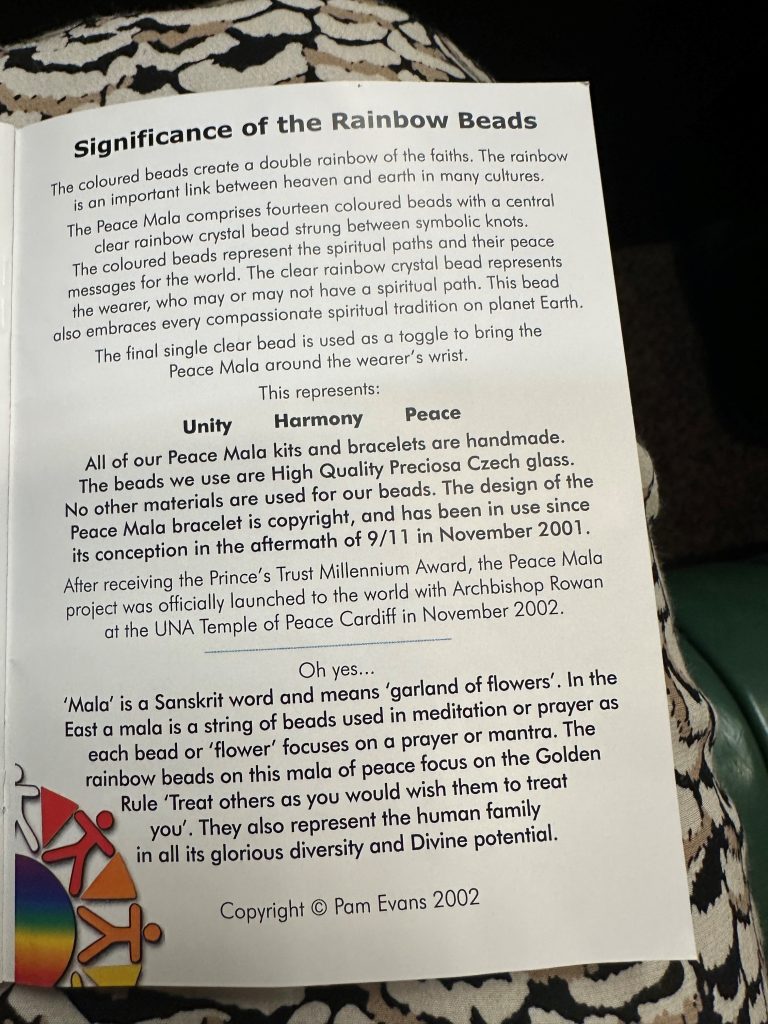 Significance of the Rainbow Beads

The coloured beads create a double rainbow of the faiths. The rainbow is an important link between heaven and earth in many cultures.

The Peace Mala comprises fourteen coloured beads with a central clear rainbow crystal bead strung between symbolic knots. The coloured beads represent the spiritual paths and their peace messages for the world. The clear rainbow crystal bead represents the wearer, who may or may not have a spiritual path. This bead also embraces every compassionate spiritual tradition on planet Earth.

The final single clear bead is used as a toggle to bring the Peace Mala around the wearer's wrist.

This represents:

Unity Harmony Peace

All of our Peace Mala kits and bracelets are handmade. The beads we use are High Quality Preciosa Czech glass. No other materials are used for our beads. The design of the Peace Mala bracelet is copyright, and has been in use since its conception in the aftermath of 9/11 in November 2001.

After receiving the Prince's Trust Millennium Award, the Peace Mala project was officially launched to the world with Archbishop Rowan at the UNA Temple of Peace Cardiff in November 2002.

Oh yes...

'Mala' is a Sanskrit word and means 'garland of flowers'. In the East a mala is a string of beads used in meditation or prayer as each bead or 'flower' focuses on a prayer or mantra. The rainbow beads on this mala of peace focus on the Golden Rule 'Treat others as you would wish them to treat you'. They also represent the human family in all its glorious diversity and Divine potential.

Copyright © Pam Evans 2002